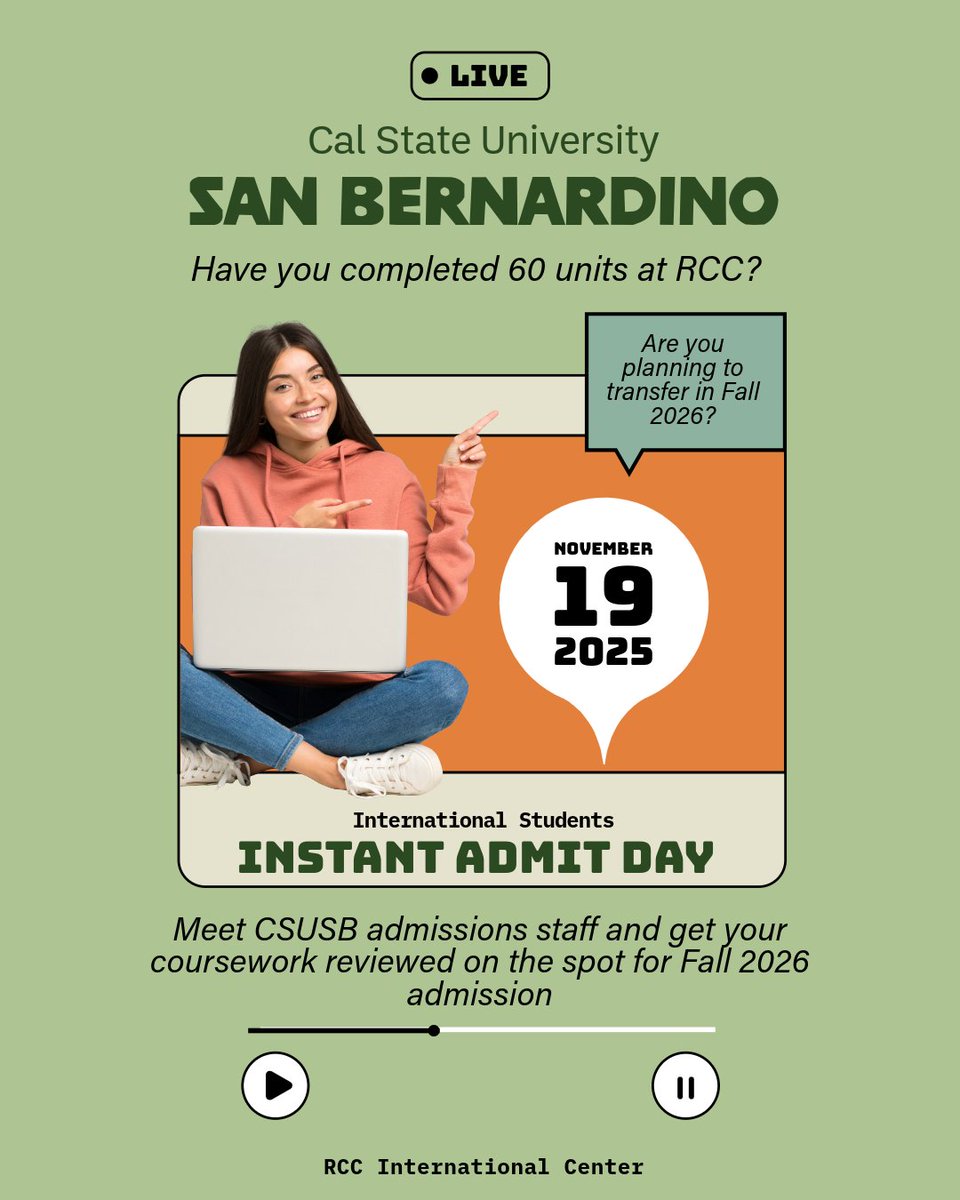 LIVE

Cal State University

SAN BERNARDINO

Have you completed 60 units at RCC?

Are you planning to transfer in Fall 2026?

NOVEMBER
19
2025

International Students

INSTANT ADMIT DAY

Meet CSUSB admissions staff and get your coursework reviewed on the spot for Fall 2026 admission

RCC International Center